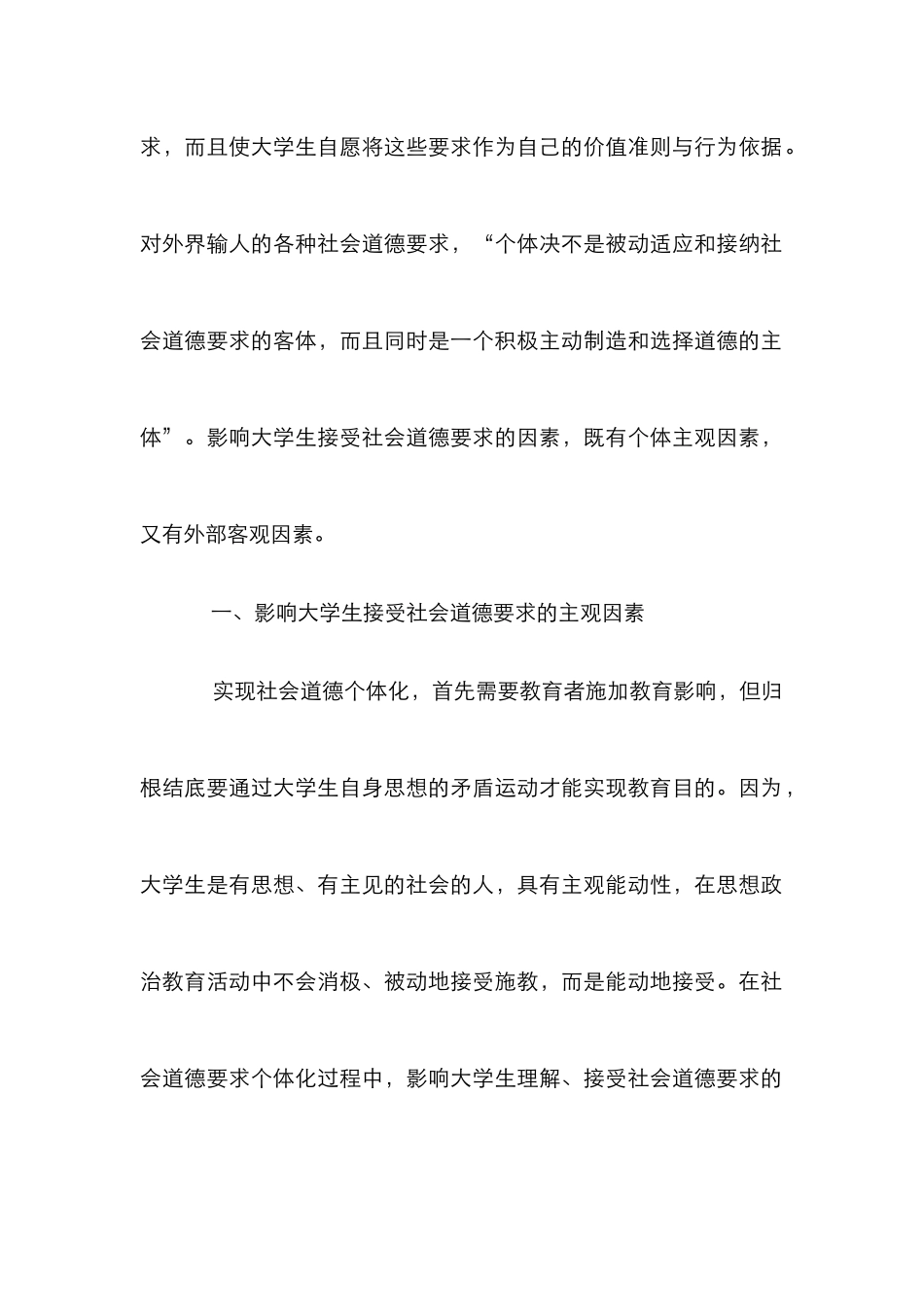 求，而且使大学生自愿将这些要求作为自己的价值准则与行为依据。对外界输人的各种社会道德要求，“个体决不是被动适应和接纳社会道德要求的客体，而且同时是一个积极主动制造和选择道德的主体”。影响大学生接受社会道德要求的因素，既有个体主观因素，又有外部客观因素。

一、影响大学生接受社会道德要求的主观因素

实现社会道德个体化，首先需要教育者施加教育影响，但归根结底要通过大学生自身思想的矛盾运动才能实现教育目的。因为，大学生是有思想、有主见的社会的人，具有主观能动性，在思想政治教育活动中不会消极、被动地接受施教，而是能动地接受。在社会道德要求个体化过程中，影响大学生理解、接受社会道德要求的